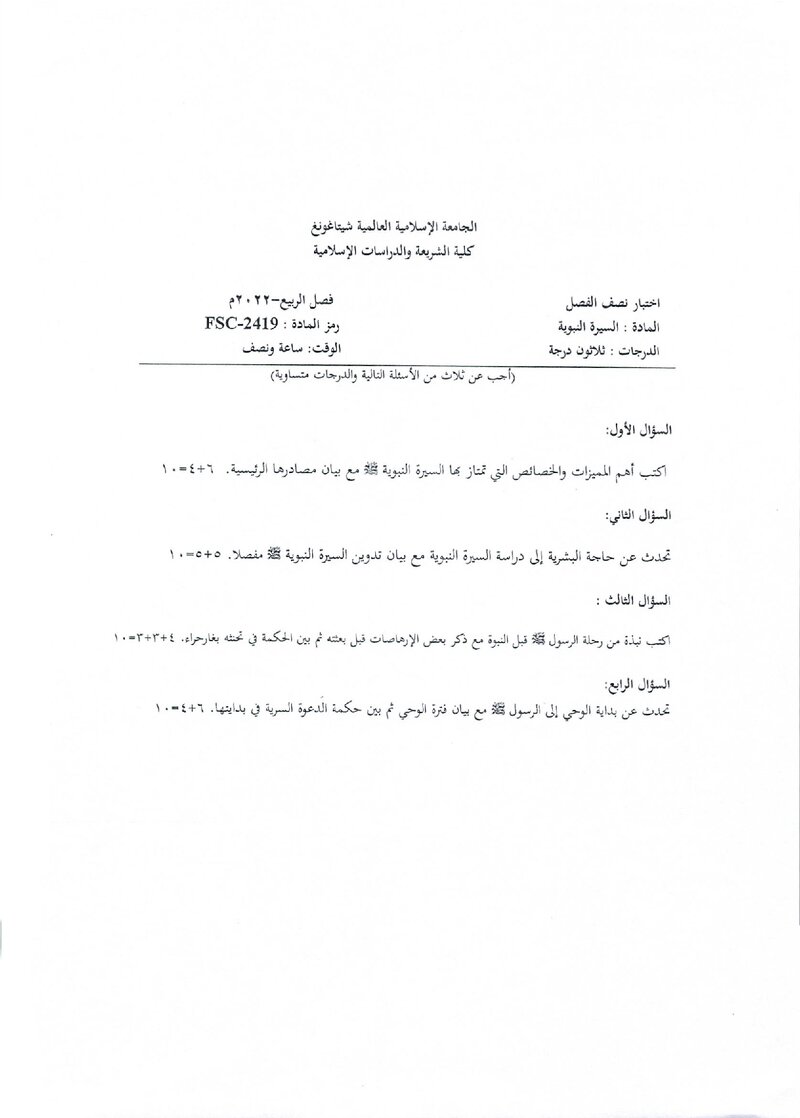 الجامعة الإسلامية العالمية شيتاغونغ
كلية الشريعة والدراسات الإسلامية

اختبار نصف الفصل
المادة : السيرة النبوية
الدرجات : ثلاثون درجة

فصل الربيع-٢٠٢٢م
رمز المادة : FSC-2419
الوقت: ساعة ونصف

(أجب عن ثلاث من الأسئلة التالية والدرجات متساوية)

السؤال الأول:

اكتب أهم المميزات والخصائص التي تمتاز بها السيرة النبوية ﷺ مع بيان مصادرها الرئيسية. ٦+٤=١٠

السؤال الثاني:

تحدث عن حاجة البشرية إلى دراسة السيرة النبوية مع بيان تدوين السيرة النبوية ﷺ مفصلا. ٥+٥=١٠

السؤال الثالث :

اكتب نبذة من رحلة الرسول ﷺ قبل النبوة مع ذكر بعض الإرهاصات قبل بعثته ثم بين الحكمة في تحنثه بغارحراء. ٤+٣+٣=١٠

السؤال الرابع:

تحدث عن بداية الوحي إلى الرسول ﷺ مع بيان فترة الوحي ثم بين حكمة الدعوة السرية في بدايتها. ٦+٤=١٠